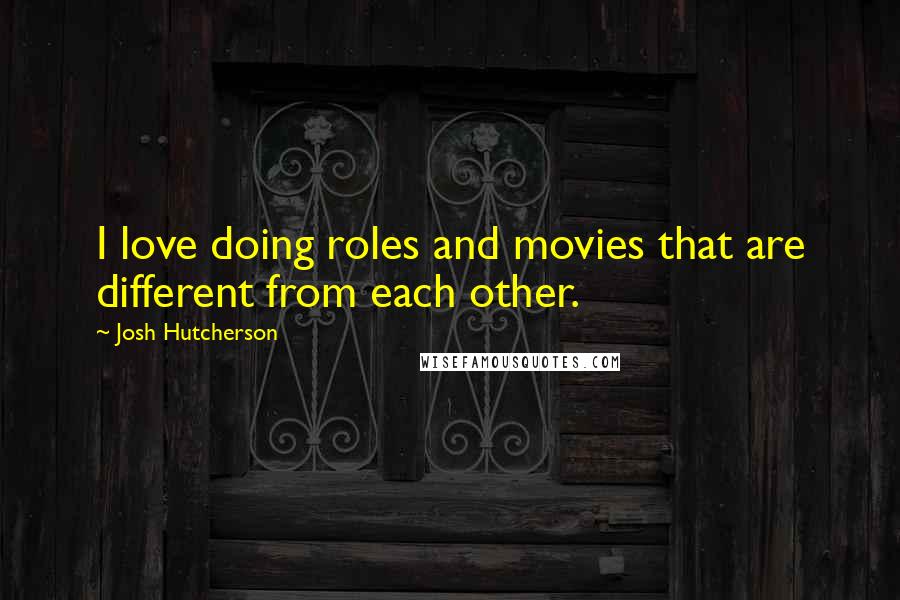 I love doing roles and movies that are different from each other.

~ Josh Hutcherson

WISEFAMOUSQUOTES.COM